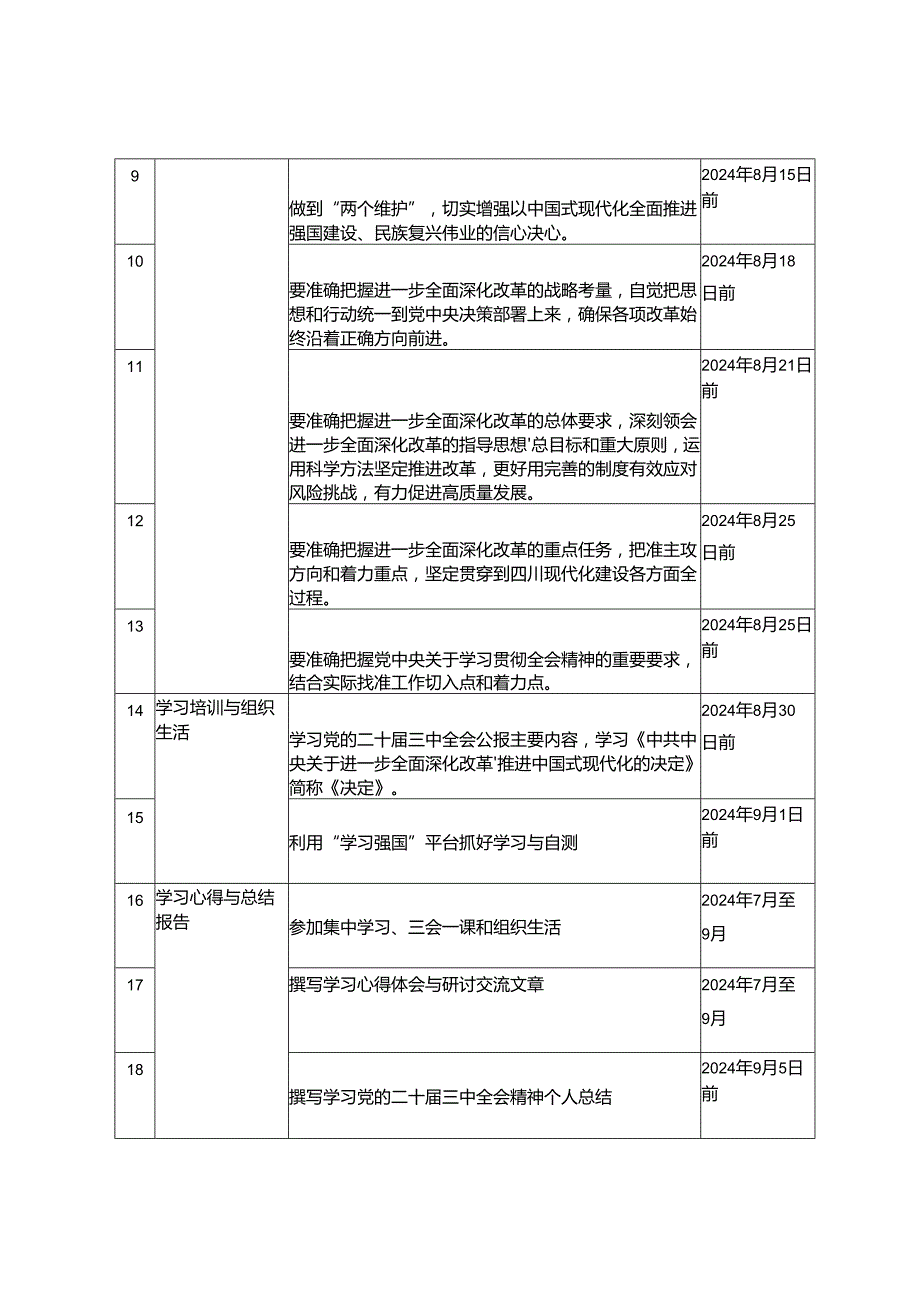 | 9 | | 做到“两个维护”，切实增强以中国式现代化全面推进强国建设、民族复兴伟业的信心决心。 | 2024年8月15日前 |
|---|---|---|---|
| 10 | | 要准确把握进一步全面深化改革的战略考量，自觉把思想和行动统一到党中央决策部署上来，确保各项改革始终沿着正确方向前进。 | 2024年8月18日前 |
| 11 | | 要准确把握进一步全面深化改革的总体要求，深刻领会进一步全面深化改革的指导思想'总目标和重大原则，运用科学方法坚定推进改革，更好用完善的制度有效应对风险挑战，有力促进高质量发展。 | 2024年8月21日前 |
| 12 | | 要准确把握进一步全面深化改革的重点任务，把准主攻方向和着力重点，坚定贯穿到四川现代化建设各方面全过程。 | 2024年8月25日前 |
| 13 | | 要准确把握党中央关于学习贯彻全会精神的重要要求，结合实际找准工作切入点和着力点。 | 2024年8月25日前 |
| 14 | 学习培训与组织生活 | 学习党的二十届三中全会公报主要内容，学习《中共中央关于进一步全面深化改革'推进中国式现代化的决定》简称《决定》。 | 2024年8月30日前 |
| 15 | | 利用“学习强国”平台抓好学习与自测 | 2024年9月1日前 |
| 16 | 学习心得与总结报告 | 参加集中学习、三会一课和组织生活 | 2024年7月至9月 |
| 17 | | 撰写学习心得体会与研讨交流文章 | 2024年7月至9月 |
| 18 | | 撰写学习党的二十届三中全会精神个人总结 | 2024年9月5日前 |